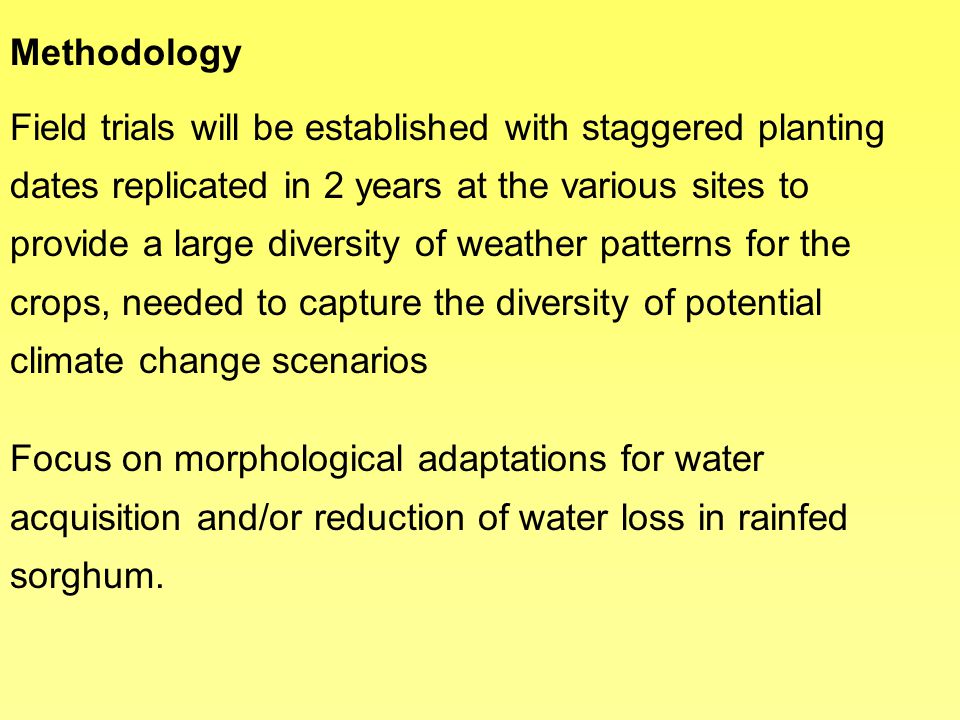 Methodology

Field trials will be established with staggered planting dates replicated in 2 years at the various sites to provide a large diversity of weather patterns for the crops, needed to capture the diversity of potential climate change scenarios

Focus on morphological adaptations for water acquisition and/or reduction of water loss in rainfed sorghum.